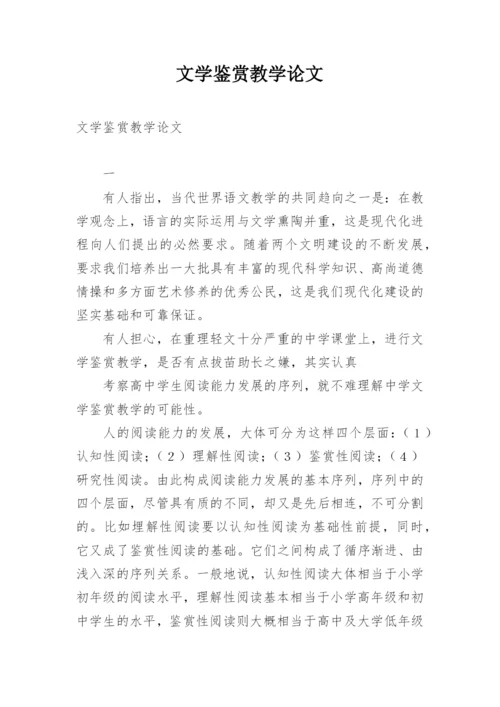 文学鉴赏教学论文

文学鉴赏教学论文

一

有人指出，当代世界语文教学的共同趋向之一是：在教学观念上，语言的实际运用与文学熏陶并重，这是现代化进程向人们提出的必然要求。随着两个文明建设的不断发展，要求我们培养出一大批具有丰富的现代科学知识、高尚道德情操和多方面艺术修养的优秀公民，这是我们现代化建设的坚实基础和可靠保证。

有人担心，在重理轻文十分严重的中学课堂上，进行文学鉴赏教学，是否有点拔苗助长之嫌，其实认真

考察高中学生阅读能力发展的序列，就不难理解中学文学鉴赏教学的可能性。

人的阅读能力的发展，大体可分为这样四个层面：（1）认知性阅读；（2）理解性阅读；（3）鉴赏性阅读；（4）研究性阅读。由此构成阅读能力发展的基本序列，序列中的四个层面，尽管具有质的不同，却又是先后相连，不可分割的。比如理解性阅读要以认知性阅读为基础性前提，同时，它又成了鉴赏性阅读的基础。它们之间构成了循序渐进、由浅入深的序列关系。一般地说，认知性阅读大体相当于小学初年级的阅读水平，理解性阅读基本相当于小学高年级和初中学生的水平，鉴赏性阅读则大概相当于高中及大学低年级